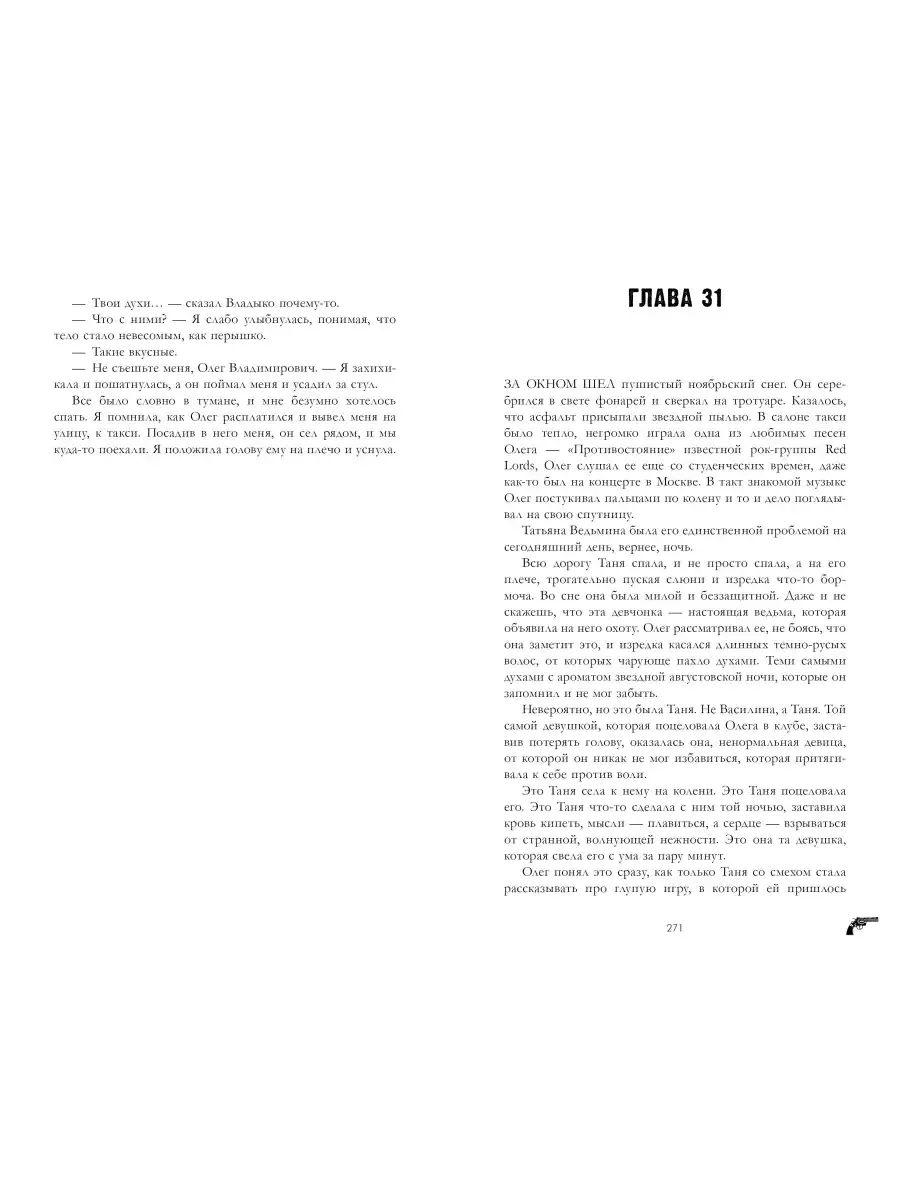 — Твои духи… — сказал Владыко почему-то.

— Что с ними? — Я слабо улыбнулась, понимая, что тело стало невесомым, как перышко.

— Такие вкусные.

— Не съешьте меня, Олег Владимирович. — Я захихикала и пошатнулась, а он поймал меня и усадил за стул.

Все было словно в тумане, и мне безумно хотелось спать. Я помнила, как Олег расплатился и вывел меня на улицу, к такси. Посадив в него меня, он сел рядом, и мы куда-то поехали. Я положила голову ему на плечо и уснула.

ГЛАВА 31

ЗА ОКНОМ ШЕЛ пушистый ноябрьский снег. Он серебрился в свете фонарей и сверкал на тротуаре. Казалось, что асфальт присыпали звездной пылью. В салоне такси было тепло, негромко играла одна из любимых песен Олега — «Противостояние» известной рок-группы Red Lords, Олег слушал ее еще со студенческих времен, даже как-то был на концерте в Москве. В такт знакомой музыке Олег постукивал пальцами по колену и то и дело поглядывал на свою спутницу.

Татьяна Ведьмина была его единственной проблемой на сегодняшний день, вернее, ночь.

Всю дорогу Таня спала, и не просто спала, а на его плече, трогательно пуская слюни и изредка что-то бормоча. Во сне она была милой и беззащитной. Даже и не скажешь, что эта девчонка — настоящая ведьма, которая объявила на него охоту. Олег рассматривал ее, не боясь, что она заметит это, и изредка касался длинных темно-русых волос, от которых чарующе пахло духами. Теми самыми духами с ароматом звездной августовской ночи, которые он запомнил и не мог забыть.

Невероятно, но это была Таня. Не Василина, а Таня. Той самой девушкой, которая поцеловала Олега в клубе, заставив потерять голову, оказалась она, ненормальная девица, от которой он никак не мог избавиться, которая притягивала к себе против воли.

Это Таня села к нему на колени. Это Таня поцеловала его. Это Таня что-то сделала с ним той ночью, заставила кровь кипеть, мысли — плавиться, а сердце — взрываться от странной, волнующей нежности. Это она та девушка, которая свела его с ума за пару минут.

Олег понял это сразу, как только Таня со смехом стала рассказывать про глупую игру, в которой ей пришлось

271